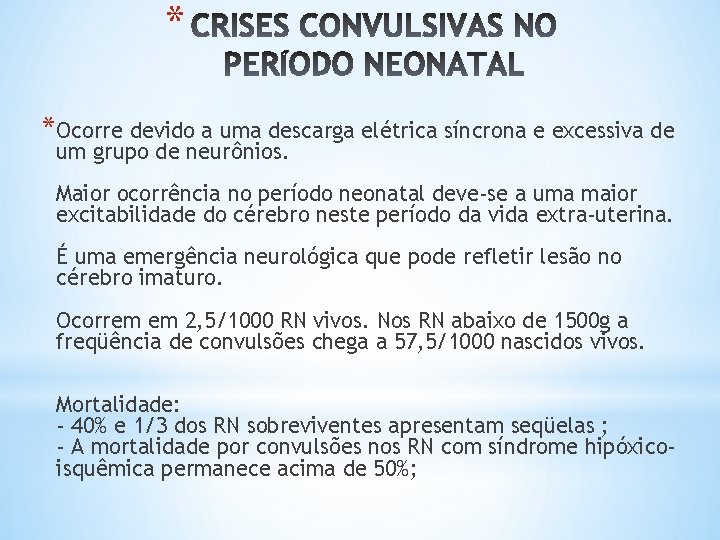 * CRISES CONVULSIVAS NO PERÍODO NEONATAL

*Ocorre devido a uma descarga elétrica síncrona e excessiva de um grupo de neurônios.

Maior ocorrência no período neonatal deve-se a uma maior excitabilidade do cérebro neste período da vida extra-uterina.

É uma emergência neurológica que pode refletir lesão no cérebro imaturo.

Ocorrem em 2,5/1000 RN vivos. Nos RN abaixo de 1500g a freqüência de convulsões chega a 57,5/1000 nascidos vivos.

Mortalidade:
- 40% e 1/3 dos RN sobreviventes apresentam seqüelas ;
- A mortalidade por convulsões nos RN com síndrome hipóxico-isquêmica permanece acima de 50%;